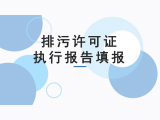 排污许可证
执行报告填报